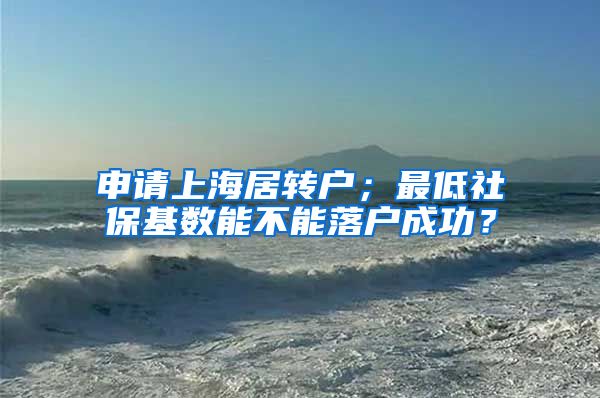 申请上海居转户；最低社保基数能不能落户成功？